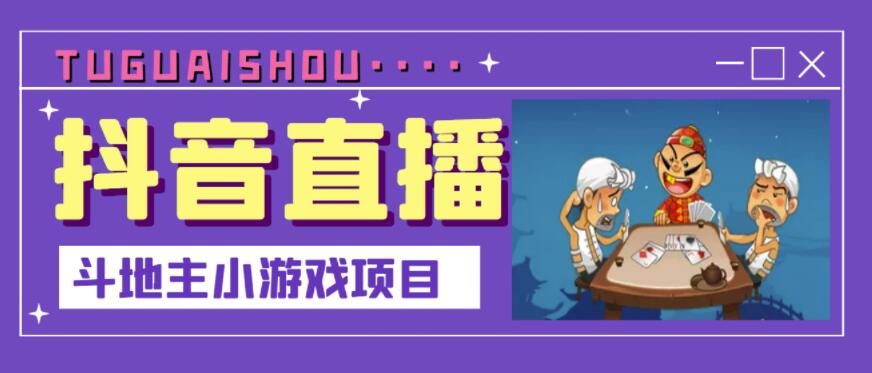 TUGUAISHOU····

抖音直播

斗地主小游戏项目